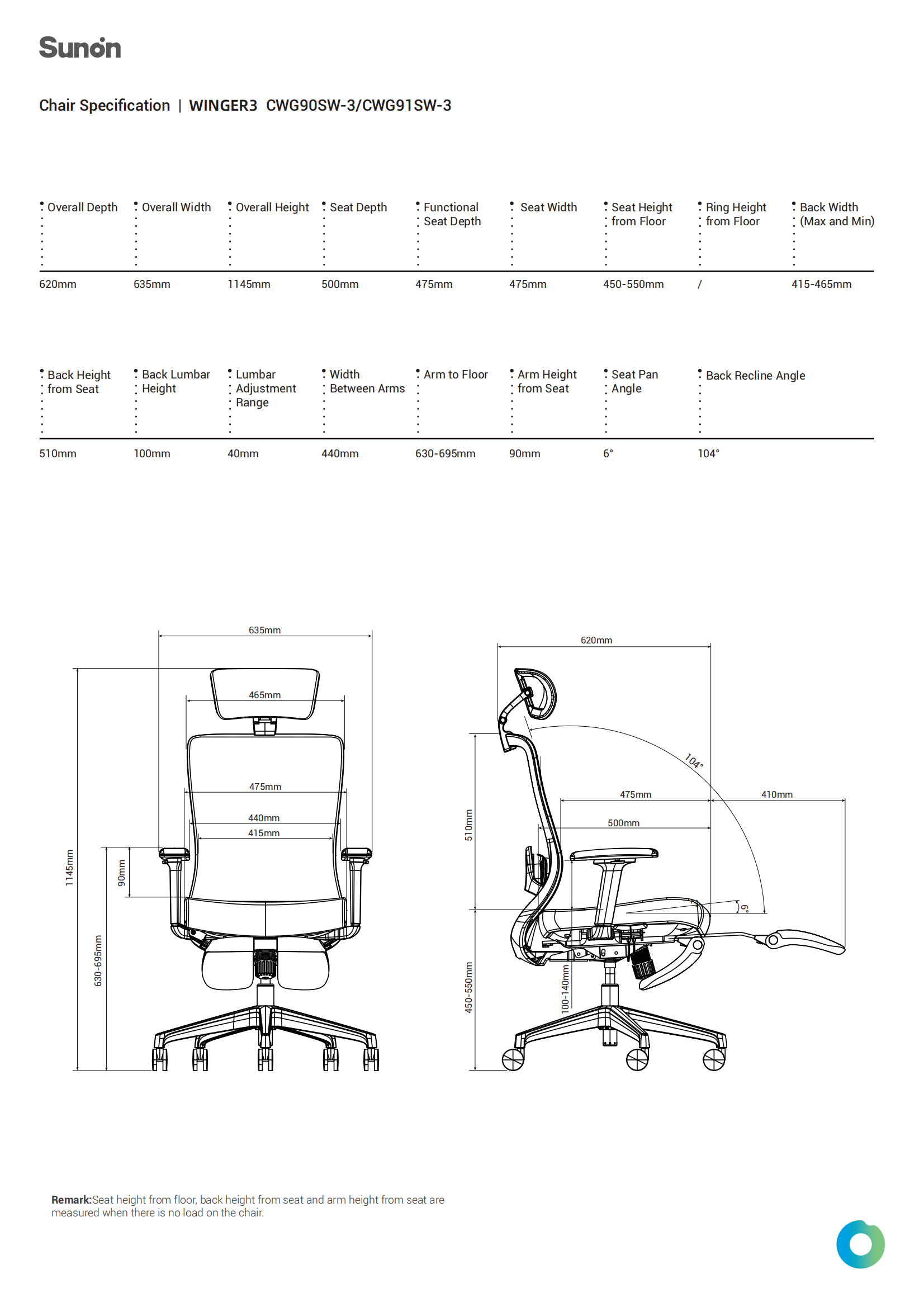 Sunon

Chair Specification | WINGER3 CWG90SW-3/CWG91SW-3

| Overall Depth | Overall Width | Overall Height | Seat Depth | Functional Seat Depth | Seat Width | Seat Height from Floor | Ring Height from Floor | Back Width (Max and Min) |
|---|---|---|---|---|---|---|---|---|
| 620mm | 635mm | 1145mm | 500mm | 475mm | 475mm | 450-550mm | / | 415-465mm |

| Back Height from Seat | Back Lumbar Height | Lumbar Adjustment Range | Width Between Arms | Arm to Floor | Arm Height from Seat | Seat Pan Angle | Back Recline Angle |
|---|---|---|---|---|---|---|---|
| 510mm | 100mm | 40mm | 440mm | 630-695mm | 90mm | 6° | 104° |

635mm
465mm
475mm
440mm
415mm
1145mm
90mm
630-695mm

620mm
104°
475mm
410mm
500mm
510mm
6°
450-550mm
100-140mm

Remark:Seat height from floor, back height from seat and arm height from seat are measured when there is no load on the chair.